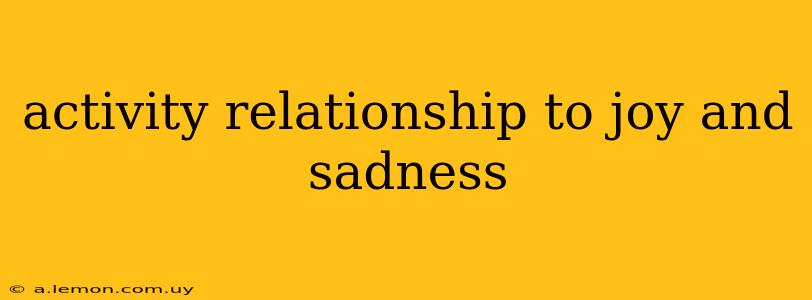 activity relationship to joy and sadness

© a.lemon.com.uy